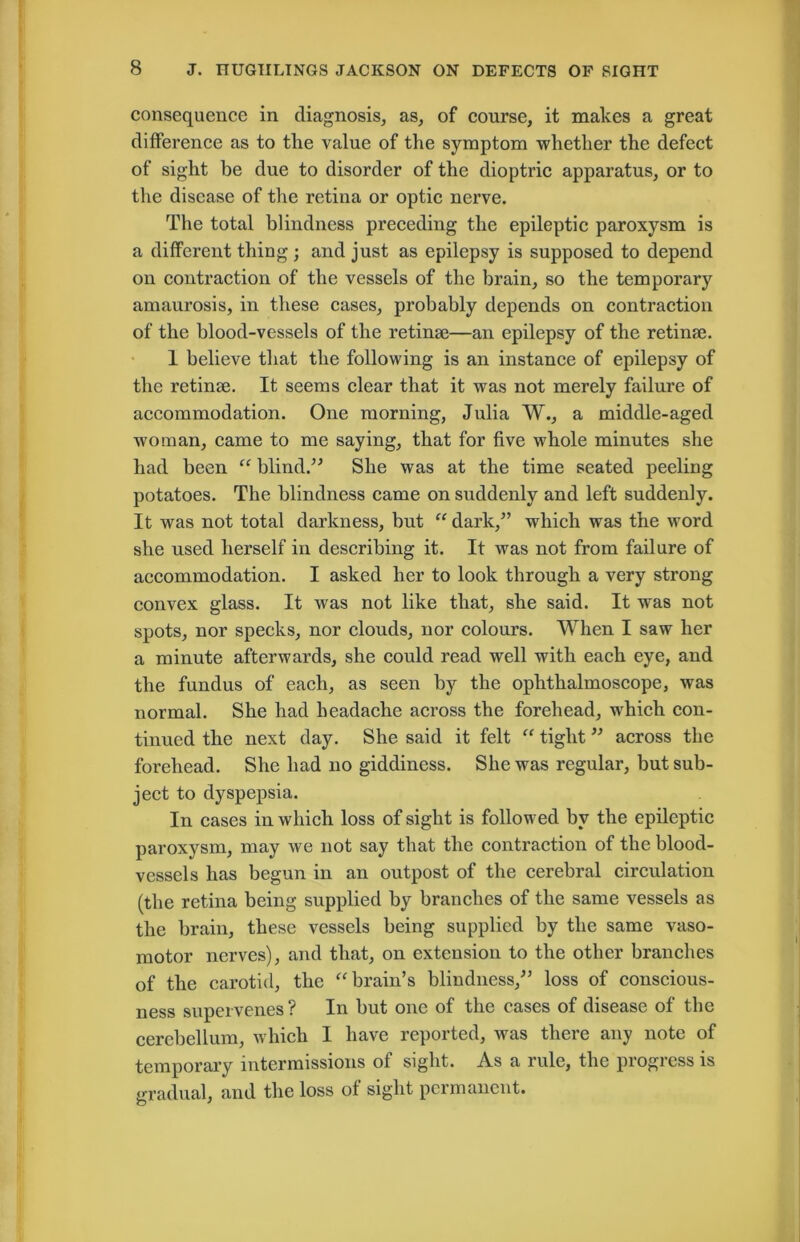 8 J. HUGHLINGS JACKSON ON DEFECTS OF SIGHT

consequence in diagnosis, as, of course, it makes a great difference as to the value of the symptom whether the defect of sight be due to disorder of the dioptric apparatus, or to the disease of the retina or optic nerve.

The total blindness preceding the epileptic paroxysm is a different thing; and just as epilepsy is supposed to depend on contraction of the vessels of the brain, so the temporary amaurosis, in these cases, probably depends on contraction of the blood-vessels of the retinæ—an epilepsy of the retinæ.

I believe that the following is an instance of epilepsy of the retinæ. It seems clear that it was not merely failure of accommodation. One morning, Julia W., a middle-aged woman, came to me saying, that for five whole minutes she had been "blind." She was at the time seated peeling potatoes. The blindness came on suddenly and left suddenly. It was not total darkness, but "dark," which was the word she used herself in describing it. It was not from failure of accommodation. I asked her to look through a very strong convex glass. It was not like that, she said. It was not spots, nor specks, nor clouds, nor colours. When I saw her a minute afterwards, she could read well with each eye, and the fundus of each, as seen by the ophthalmoscope, was normal. She had headache across the forehead, which continued the next day. She said it felt "tight" across the forehead. She had no giddiness. She was regular, but subject to dyspepsia.

In cases in which loss of sight is followed by the epileptic paroxysm, may we not say that the contraction of the blood-vessels has begun in an outpost of the cerebral circulation (the retina being supplied by branches of the same vessels as the brain, these vessels being supplied by the same vaso-motor nerves), and that, on extension to the other branches of the carotid, the "brain's blindness," loss of consciousness supervenes? In but one of the cases of disease of the cerebellum, which I have reported, was there any note of temporary intermissions of sight. As a rule, the progress is gradual, and the loss of sight permanent.